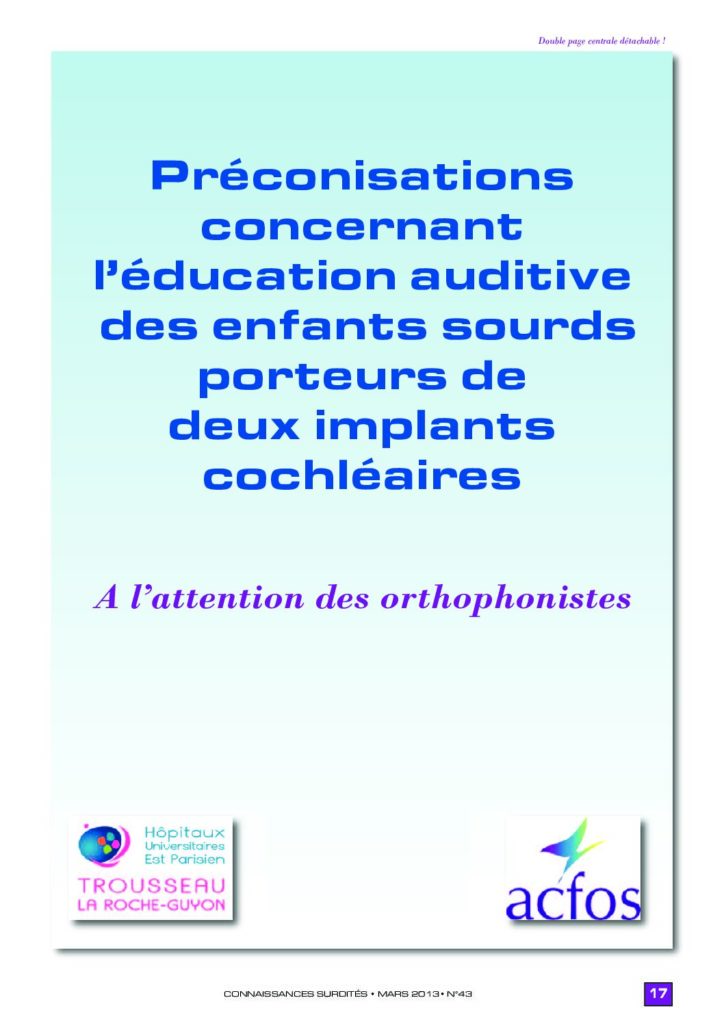 Double page centrale détachable !

Préconisations concernant l'éducation auditive des enfants sourds porteurs de deux implants cochléaires

A l'attention des orthophonistes

Hôpitaux Universitaires Est Parisien
TROUSSEAU
LA ROCHE-GUYON

acfos

CONNAISSANCES SURDITÉS • MARS 2013 • N°43

17